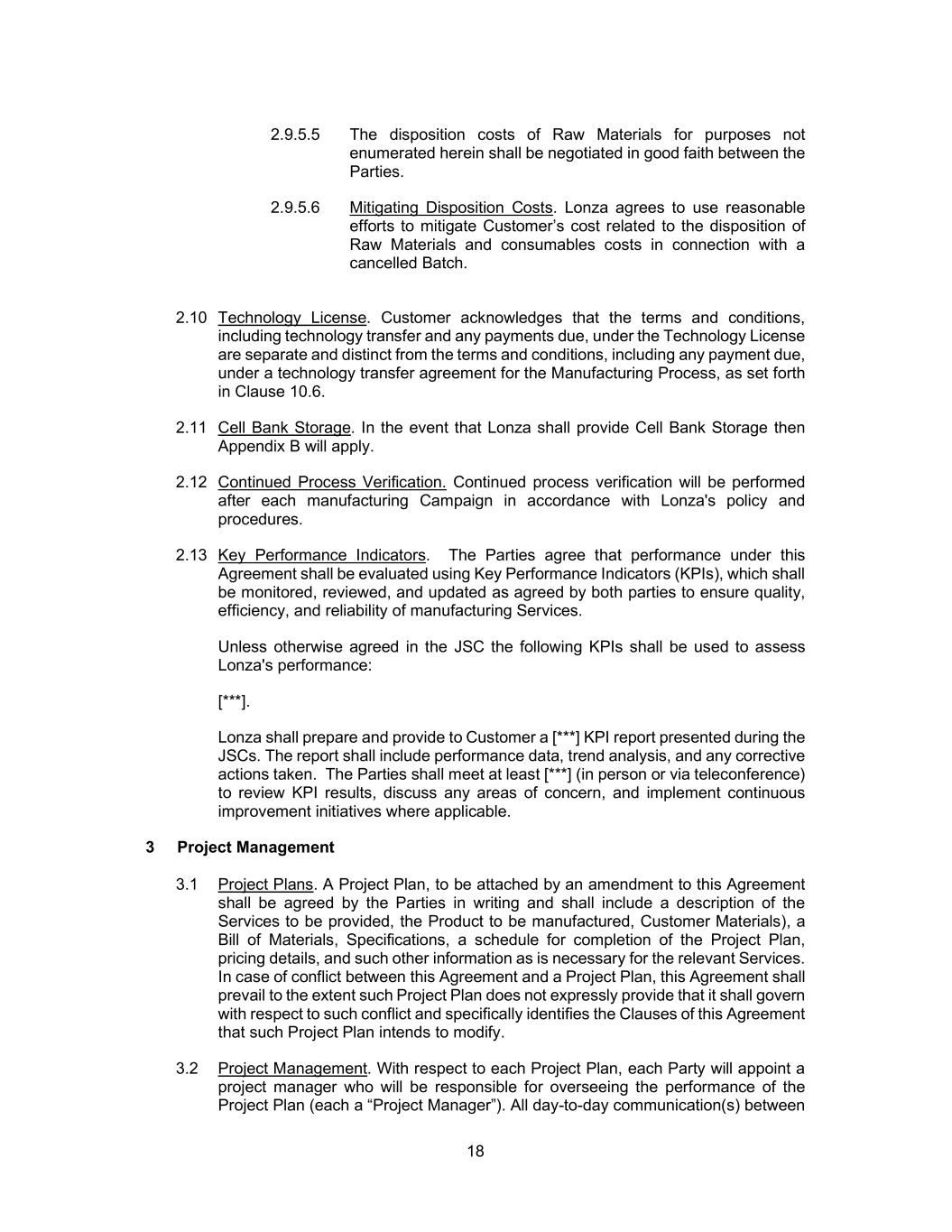 2.9.5.5 The disposition costs of Raw Materials for purposes not enumerated herein shall be negotiated in good faith between the Parties.

2.9.5.6 Mitigating Disposition Costs. Lonza agrees to use reasonable efforts to mitigate Customer's cost related to the disposition of Raw Materials and consumables costs in connection with a cancelled Batch.

2.10 Technology License. Customer acknowledges that the terms and conditions, including technology transfer and any payments due, under the Technology License are separate and distinct from the terms and conditions, including any payment due, under a technology transfer agreement for the Manufacturing Process, as set forth in Clause 10.6.

2.11 Cell Bank Storage. In the event that Lonza shall provide Cell Bank Storage then Appendix B will apply.

2.12 Continued Process Verification. Continued process verification will be performed after each manufacturing Campaign in accordance with Lonza's policy and procedures.

2.13 Key Performance Indicators. The Parties agree that performance under this Agreement shall be evaluated using Key Performance Indicators (KPIs), which shall be monitored, reviewed, and updated as agreed by both parties to ensure quality, efficiency, and reliability of manufacturing Services.

Unless otherwise agreed in the JSC the following KPIs shall be used to assess Lonza's performance:

[***].

Lonza shall prepare and provide to Customer a [***] KPI report presented during the JSCs. The report shall include performance data, trend analysis, and any corrective actions taken. The Parties shall meet at least [***] (in person or via teleconference) to review KPI results, discuss any areas of concern, and implement continuous improvement initiatives where applicable.

3 Project Management

3.1 Project Plans. A Project Plan, to be attached by an amendment to this Agreement shall be agreed by the Parties in writing and shall include a description of the Services to be provided, the Product to be manufactured, Customer Materials), a Bill of Materials, Specifications, a schedule for completion of the Project Plan, pricing details, and such other information as is necessary for the relevant Services. In case of conflict between this Agreement and a Project Plan, this Agreement shall prevail to the extent such Project Plan does not expressly provide that it shall govern with respect to such conflict and specifically identifies the Clauses of this Agreement that such Project Plan intends to modify.

3.2 Project Management. With respect to each Project Plan, each Party will appoint a project manager who will be responsible for overseeing the performance of the Project Plan (each a "Project Manager"). All day-to-day communication(s) between

18